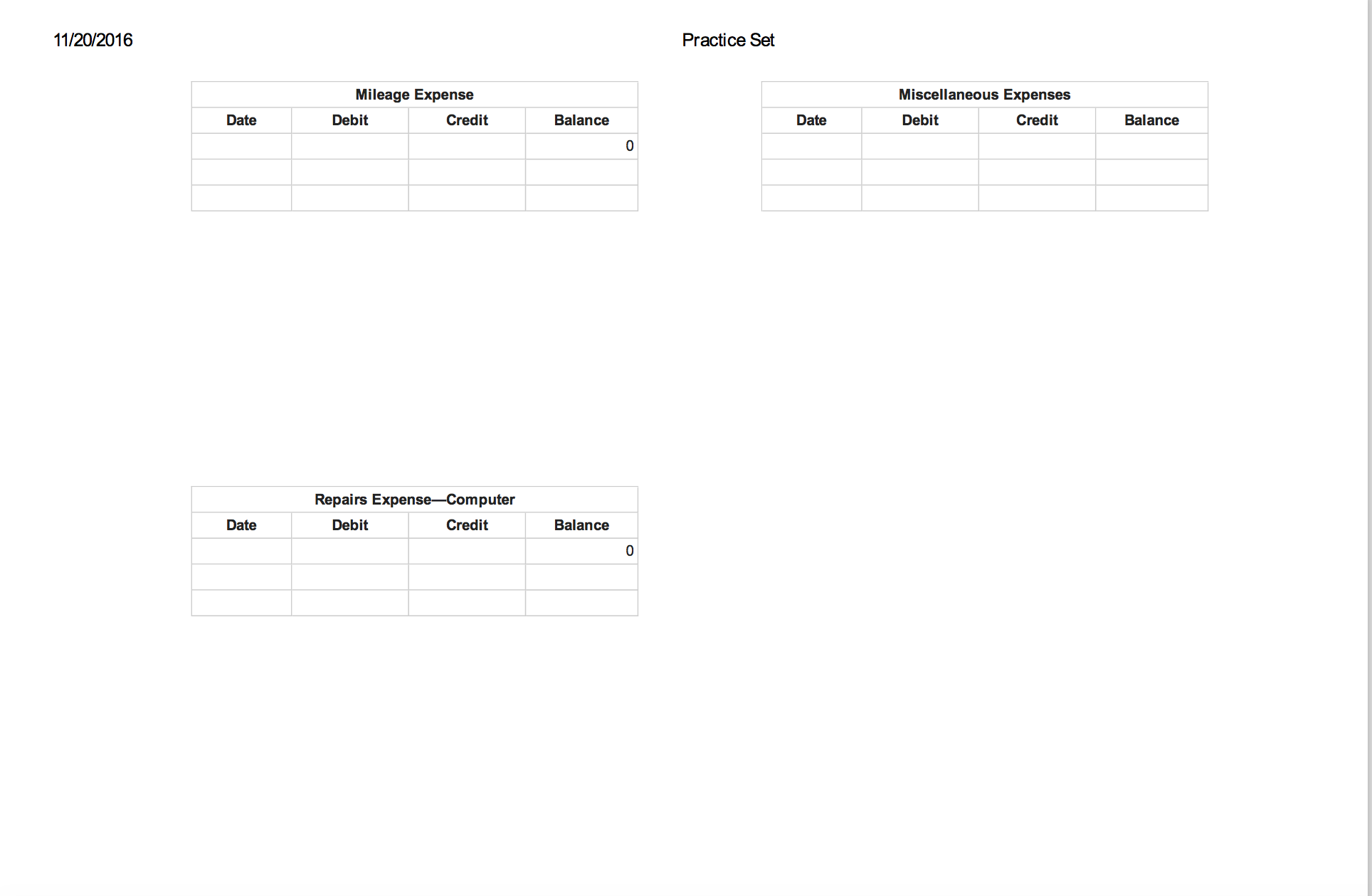 11/20/2016

Practice Set

| Mileage Expense | | | |
|---|---|---|---|
| Date | Debit | Credit | Balance |
| | | | 0 |
| | | | |
| | | | |

| Miscellaneous Expenses | | | |
|---|---|---|---|
| Date | Debit | Credit | Balance |
| | | | |
| | | | |
| | | | |

| Repairs Expense—Computer | | | |
|---|---|---|---|
| Date | Debit | Credit | Balance |
| | | | 0 |
| | | | |
| | | | |